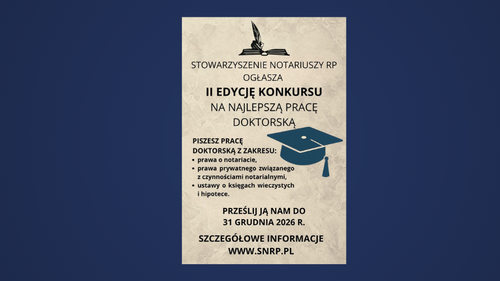 STOWARZYSZENIE NOTARIUSZY RP OGŁASZA

II EDYCJĘ KONKURSU

NA NAJLEPSZĄ PRACĘ DOKTORSKĄ

PISZESZ PRACĘ DOKTORSKĄ Z ZAKRESU:

• prawa o notariacie,
• prawa prywatnego związanego z czynnościami notarialnymi,
• ustawy o księgach wieczystych i hipotece.

PRZEŚLIJ JĄ NAM DO 31 GRUDNIA 2026 R.

SZCZEGÓŁOWE INFORMACJE WWW.SNRP.PL